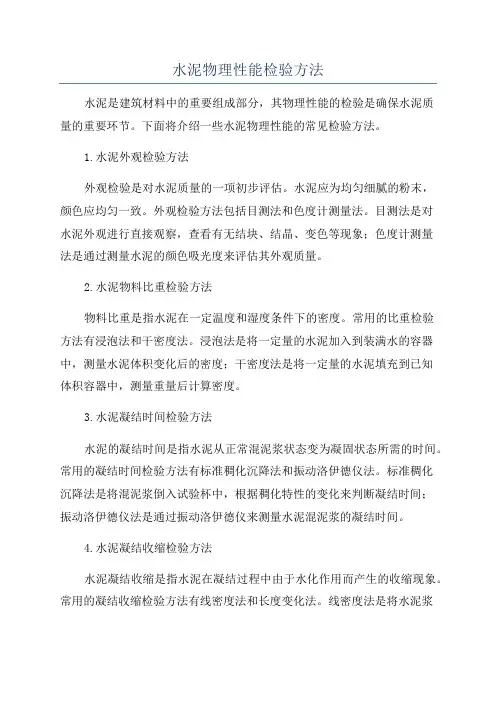 水泥物理性能检验方法

水泥是建筑材料中的重要组成部分，其物理性能的检验是确保水泥质量的重要环节。下面将介绍一些水泥物理性能的常见检验方法。

1.水泥外观检验方法

外观检验是对水泥质量的一项初步评估。水泥应为均匀细腻的粉末，颜色应均匀一致。外观检验方法包括目测法和色度计测量法。目测法是对水泥外观进行直接观察，查看有无结块、结晶、变色等现象；色度计测量法是通过测量水泥的颜色吸光度来评估其外观质量。

2.水泥物料比重检验方法

物料比重是指水泥在一定温度和湿度条件下的密度。常用的比重检验方法有浸泡法和干密度法。浸泡法是将一定量的水泥加入到装满水的容器中，测量水泥体积变化后的密度；干密度法是将一定量的水泥填充到已知体积容器中，测量重量后计算密度。

3.水泥凝结时间检验方法

水泥的凝结时间是指水泥从正常混泥浆状态变为凝固状态所需的时间。常用的凝结时间检验方法有标准稠化沉降法和振动洛伊德仪法。标准稠化沉降法是将混泥浆倒入试验杯中，根据稠化特性的变化来判断凝结时间；振动洛伊德仪法是通过振动洛伊德仪来测量水泥混泥浆的凝结时间。

4.水泥凝结收缩检验方法

水泥凝结收缩是指水泥在凝结过程中由于水化作用而产生的收缩现象。常用的凝结收缩检验方法有线密度法和长度变化法。线密度法是将水泥浆